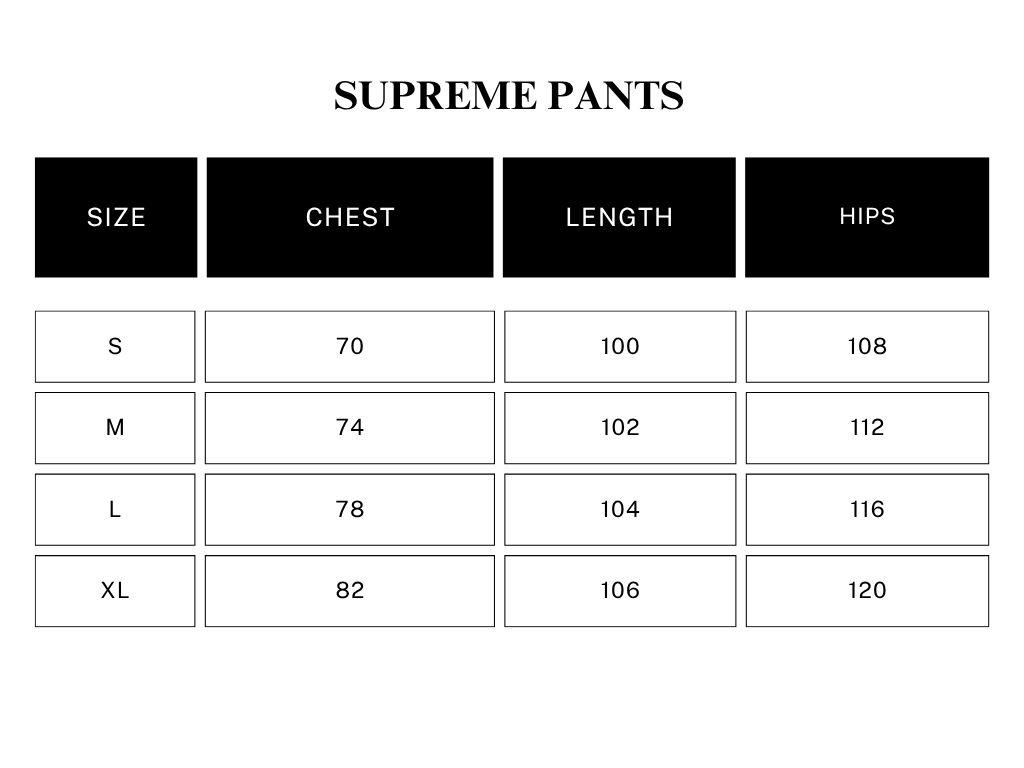 SUPREME PANTS

| SIZE | CHEST | LENGTH | HIPS |
|---|---|---|---|
| S | 70 | 100 | 108 |
| M | 74 | 102 | 112 |
| L | 78 | 104 | 116 |
| XL | 82 | 106 | 120 |